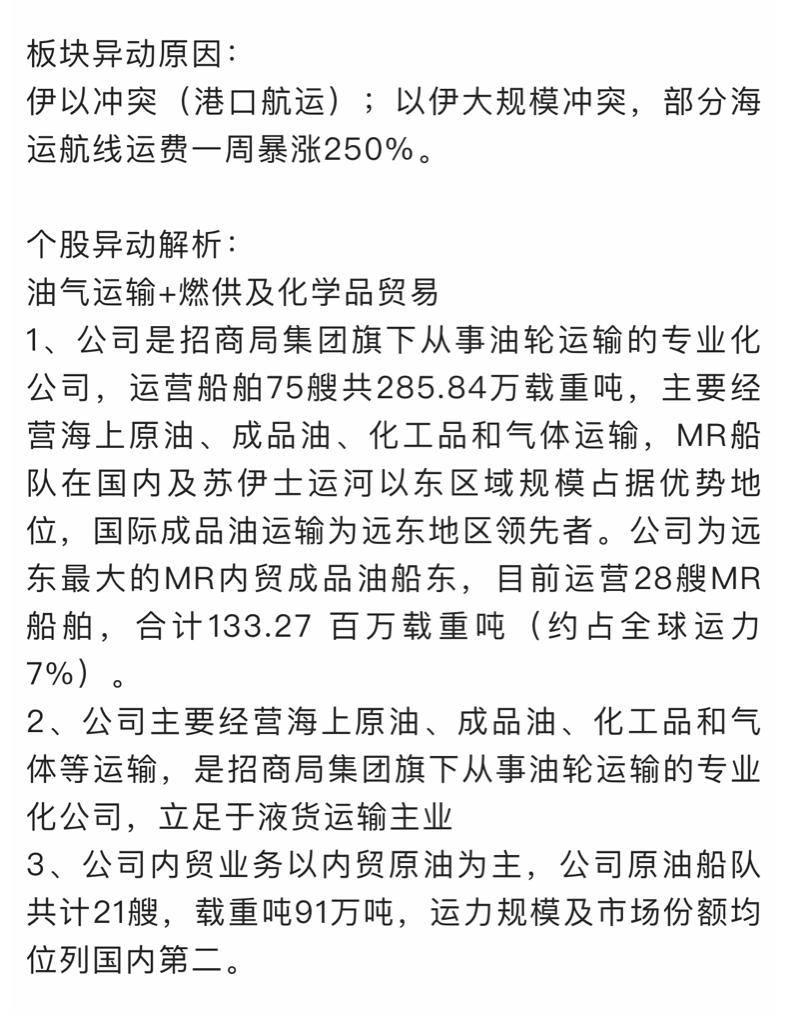 板块异动原因：
伊以冲突（港口航运）；以伊大规模冲突，部分海运航线运费一周暴涨250%。

个股异动解析：
油气运输+燃供及化学品贸易
1、公司是招商局集团旗下从事油轮运输的专业化公司，运营船舶75艘共285.84万载重吨，主要经营海上原油、成品油、化工品和气体运输，MR船队在国内及苏伊士运河以东区域规模占据优势地位，国际成品油运输为远东地区领先者。公司为远东最大的MR内贸成品油船东，目前运营28艘MR船舶，合计133.27 百万载重吨（约占全球运力7%）。
2、公司主要经营海上原油、成品油、化工品和气体等运输，是招商局集团旗下从事油轮运输的专业化公司，立足于液货运输主业
3、公司内贸业务以内贸原油为主，公司原油船队共计21艘，载重吨91万吨，运力规模及市场份额均位列国内第二。